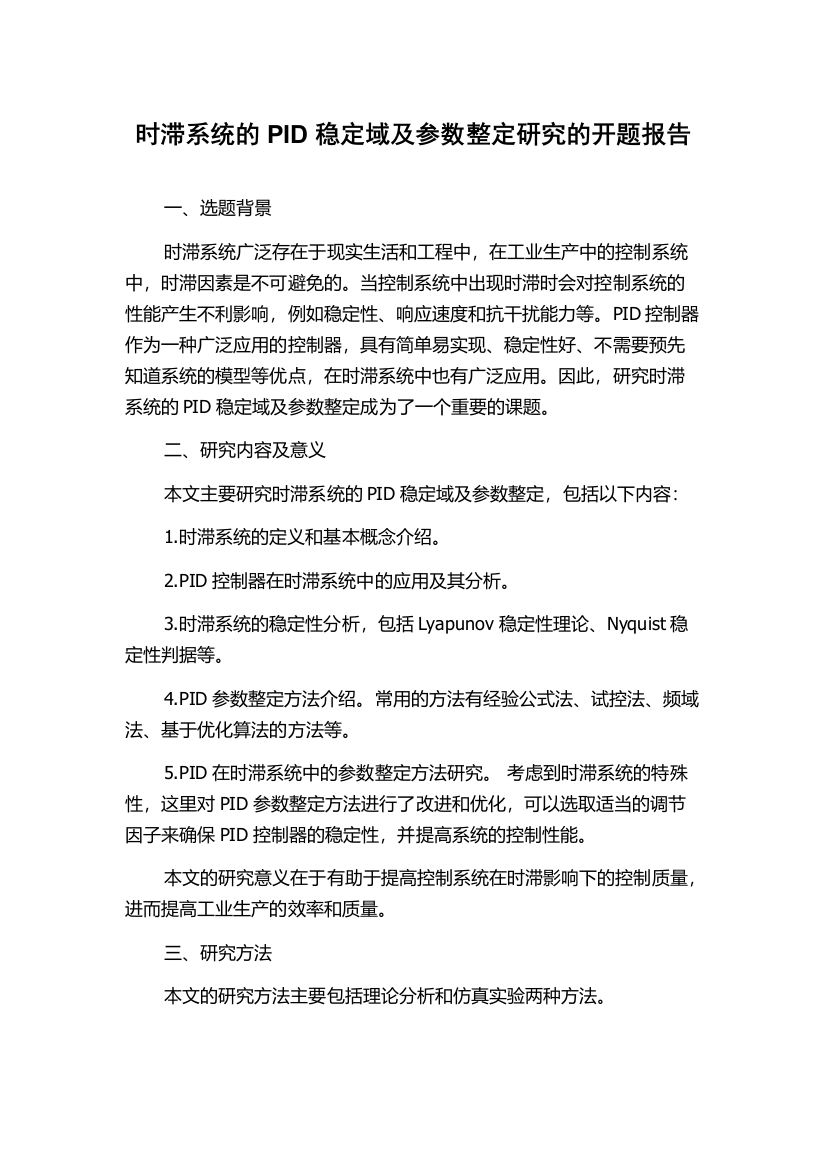 时滞系统的 PID 稳定域及参数整定研究的开题报告

一、选题背景

时滞系统广泛存在于现实生活和工程中，在工业生产中的控制系统中，时滞因素是不可避免的。当控制系统中出现时滞时会对控制系统的性能产生不利影响，例如稳定性、响应速度和抗干扰能力等。PID 控制器作为一种广泛应用的控制器，具有简单易实现、稳定性好、不需要预先知道系统的模型等优点，在时滞系统中也有广泛应用。因此，研究时滞系统的 PID 稳定域及参数整定成为了一个重要的课题。

二、研究内容及意义

本文主要研究时滞系统的 PID 稳定域及参数整定，包括以下内容：

1.时滞系统的定义和基本概念介绍。

2.PID 控制器在时滞系统中的应用及其分析。

3.时滞系统的稳定性分析，包括 Lyapunov 稳定性理论、Nyquist 稳定性判据等。

4.PID 参数整定方法介绍。常用的方法有经验公式法、试控法、频域法、基于优化算法的方法等。

5.PID 在时滞系统中的参数整定方法研究。 考虑到时滞系统的特殊性，这里对 PID 参数整定方法进行了改进和优化，可以选取适当的调节因子来确保 PID 控制器的稳定性，并提高系统的控制性能。

本文的研究意义在于有助于提高控制系统在时滞影响下的控制质量，进而提高工业生产的效率和质量。

三、研究方法

本文的研究方法主要包括理论分析和仿真实验两种方法。